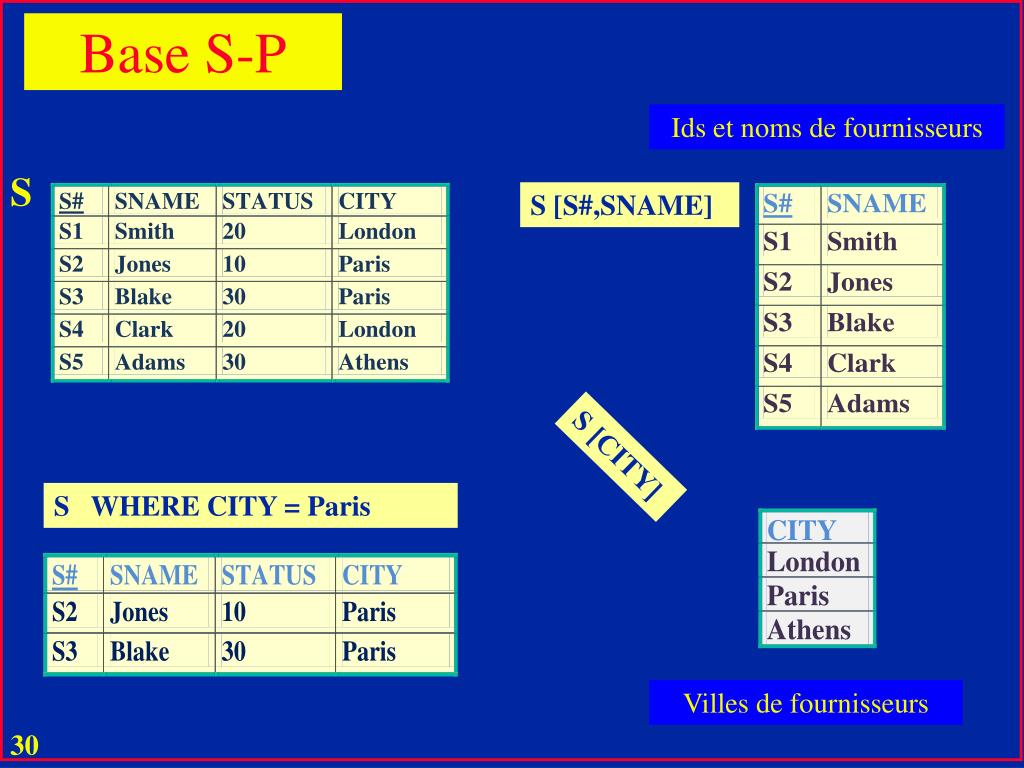 Base S-P

Ids et noms de fournisseurs

S

| S# | SNAME | STATUS | CITY |
|---|---|---|---|
| S1 | Smith | 20 | London |
| S2 | Jones | 10 | Paris |
| S3 | Blake | 30 | Paris |
| S4 | Clark | 20 | London |
| S5 | Adams | 30 | Athens |

S [S#,SNAME]

| S# | SNAME |
|---|---|
| S1 | Smith |
| S2 | Jones |
| S3 | Blake |
| S4 | Clark |
| S5 | Adams |

S [CITY]

S WHERE CITY = Paris

| S# | SNAME | STATUS | CITY |
|---|---|---|---|
| S2 | Jones | 10 | Paris |
| S3 | Blake | 30 | Paris |

| CITY |
|---|
| London |
| Paris |
| Athens |

Villes de fournisseurs

30